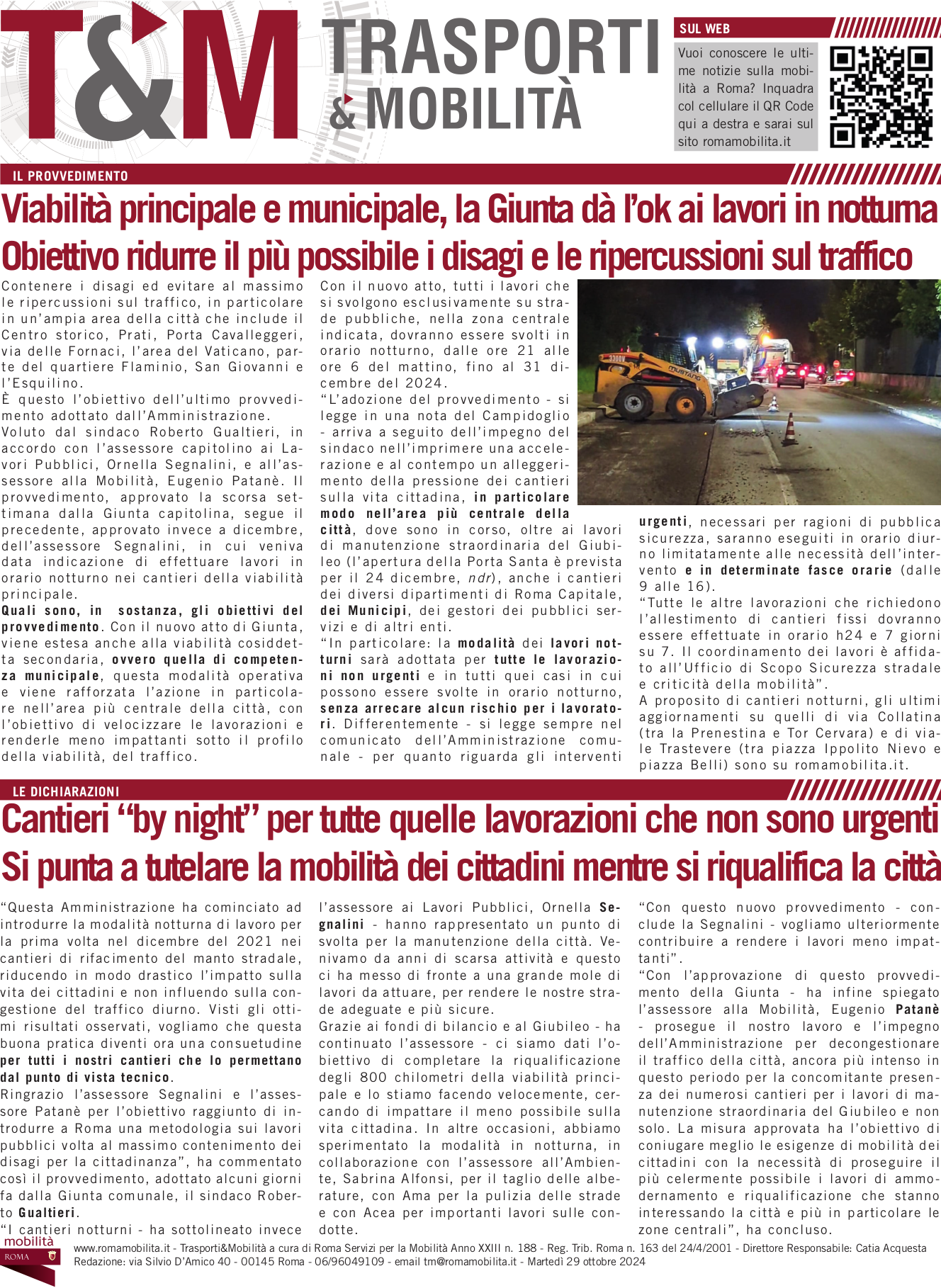 T&M TRASPORTI & MOBILITÀ

SUL WEB

Vuoi conoscere le ultime notizie sulla mobilità a Roma? Inquadra col cellulare il QR Code qui a destra e sarai sul sito romamobilita.it

IL PROVVEDIMENTO

Viabilità principale e municipale, la Giunta dà l'ok ai lavori in notturna
Obiettivo ridurre il più possibile i disagi e le ripercussioni sul traffico

Contenere i disagi ed evitare al massimo le ripercussioni sul traffico, in particolare in un'ampia area della città che include il Centro storico, Prati, Porta Cavalleggeri, via delle Fornaci, l'area del Vaticano, parte del quartiere Flaminio, San Giovanni e l'Esquilino.
È questo l'obiettivo dell'ultimo provvedimento adottato dall'Amministrazione.
Voluto dal sindaco Roberto Gualtieri, in accordo con l'assessore capitolino ai Lavori Pubblici, Ornella Segnalini, e all'assessore alla Mobilità, Eugenio Patanè. Il provvedimento, approvato la scorsa settimana dalla Giunta capitolina, segue il precedente, approvato invece a dicembre, dell'assessore Segnalini, in cui veniva data indicazione di effettuare lavori in orario notturno nei cantieri della viabilità principale.
Quali sono, in sostanza, gli obiettivi del provvedimento. Con il nuovo atto di Giunta, viene estesa anche alla viabilità cosiddetta secondaria, ovvero quella di competenza municipale, questa modalità operativa e viene rafforzata l'azione in particolare nell'area più centrale della città, con l'obiettivo di velocizzare le lavorazioni e renderle meno impattanti sotto il profilo della viabilità, del traffico.

Con il nuovo atto, tutti i lavori che si svolgono esclusivamente su strade pubbliche, nella zona centrale indicata, dovranno essere svolti in orario notturno, dalle ore 21 alle ore 6 del mattino, fino al 31 dicembre del 2024.
"L'adozione del provvedimento - si legge in una nota del Campidoglio - arriva a seguito dell'impegno del sindaco nell'imprimere una accelerazione e al contempo un alleggerimento della pressione dei cantieri sulla vita cittadina, in particolare modo nell'area più centrale della città, dove sono in corso, oltre ai lavori di manutenzione straordinaria del Giubileo (l'apertura della Porta Santa è prevista per il 24 dicembre, ndr), anche i cantieri dei diversi dipartimenti di Roma Capitale, dei Municipi, dei gestori dei pubblici servizi e di altri enti.
"In particolare: la modalità dei lavori notturni sarà adottata per tutte le lavorazioni non urgenti e in tutti quei casi in cui possono essere svolte in orario notturno, senza arrecare alcun rischio per i lavoratori. Differentemente - si legge sempre nel comunicato dell'Amministrazione comunale - per quanto riguarda gli interventi

urgenti, necessari per ragioni di pubblica sicurezza, saranno eseguiti in orario diurno limitatamente alle necessità dell'intervento e in determinate fasce orarie (dalle 9 alle 16).
"Tutte le altre lavorazioni che richiedono l'allestimento di cantieri fissi dovranno essere effettuate in orario h24 e 7 giorni su 7. Il coordinamento dei lavori è affidato all'Ufficio di Scopo Sicurezza stradale e criticità della mobilità".
A proposito di cantieri notturni, gli ultimi aggiornamenti su quelli di via Collatina (tra la Prenestina e Tor Cervara) e di viale Trastevere (tra piazza Ippolito Nievo e piazza Belli) sono su romamobilita.it.

LE DICHIARAZIONI

Cantieri "by night" per tutte quelle lavorazioni che non sono urgenti
Si punta a tutelare la mobilità dei cittadini mentre si riqualifica la città

"Questa Amministrazione ha cominciato ad introdurre la modalità notturna di lavoro per la prima volta nel dicembre del 2021 nei cantieri di rifacimento del manto stradale, riducendo in modo drastico l'impatto sulla vita dei cittadini e non influendo sulla congestione del traffico diurno. Visti gli ottimi risultati osservati, vogliamo che questa buona pratica diventi ora una consuetudine per tutti i nostri cantieri che lo permettano dal punto di vista tecnico.
Ringrazio l'assessore Segnalini e l'assessore Patanè per l'obiettivo raggiunto di introdurre a Roma una metodologia sui lavori pubblici volta al massimo contenimento dei disagi per la cittadinanza", ha commentato così il provvedimento, adottato alcuni giorni fa dalla Giunta comunale, il sindaco Roberto Gualtieri.
"I cantieri notturni - ha sottolineato invece l'assessore ai Lavori Pubblici, Ornella Segnalini - hanno rappresentato un punto di svolta per la manutenzione della città. Venivamo da anni di scarsa attività e questo ci ha messo di fronte a una grande mole di lavori da attuare, per rendere le nostre strade adeguate e più sicure.
Grazie ai fondi di bilancio e al Giubileo - ha continuato l'assessore - ci siamo dati l'obiettivo di completare la riqualificazione degli 800 chilometri della viabilità principale e lo stiamo facendo velocemente, cercando di impattare il meno possibile sulla vita cittadina. In altre occasioni, abbiamo sperimentato la modalità in notturna, in collaborazione con l'assessore all'Ambiente, Sabrina Alfonsi, per il taglio delle alberature, con Ama per la pulizia delle strade e con Acea per importanti lavori sulle condotte.
"Con questo nuovo provvedimento - conclude la Segnalini - vogliamo ulteriormente contribuire a rendere i lavori meno impattanti".
"Con l'approvazione di questo provvedimento della Giunta - ha infine spiegato l'assessore alla Mobilità, Eugenio Patanè - prosegue il nostro lavoro e l'impegno dell'Amministrazione per decongestionare il traffico della città, ancora più intenso in questo periodo per la concomitante presenza dei numerosi cantieri per i lavori di manutenzione straordinaria del Giubileo e non solo. La misura approvata ha l'obiettivo di coniugare meglio le esigenze di mobilità dei cittadini con la necessità di proseguire il più celermente possibile i lavori di ammodernamento e riqualificazione che stanno interessando la città e più in particolare le zone centrali", ha concluso.

mobilità ROMA
www.romamobilita.it - Trasporti&Mobilità a cura di Roma Servizi per la Mobilità Anno XXIII n. 188 - Reg. Trib. Roma n. 163 del 24/4/2001 - Direttore Responsabile: Catia Acquesta
Redazione: via Silvio D'Amico 40 - 00145 Roma - 06/96049109 - email tm@romamobilita.it - Martedì 29 ottobre 2024